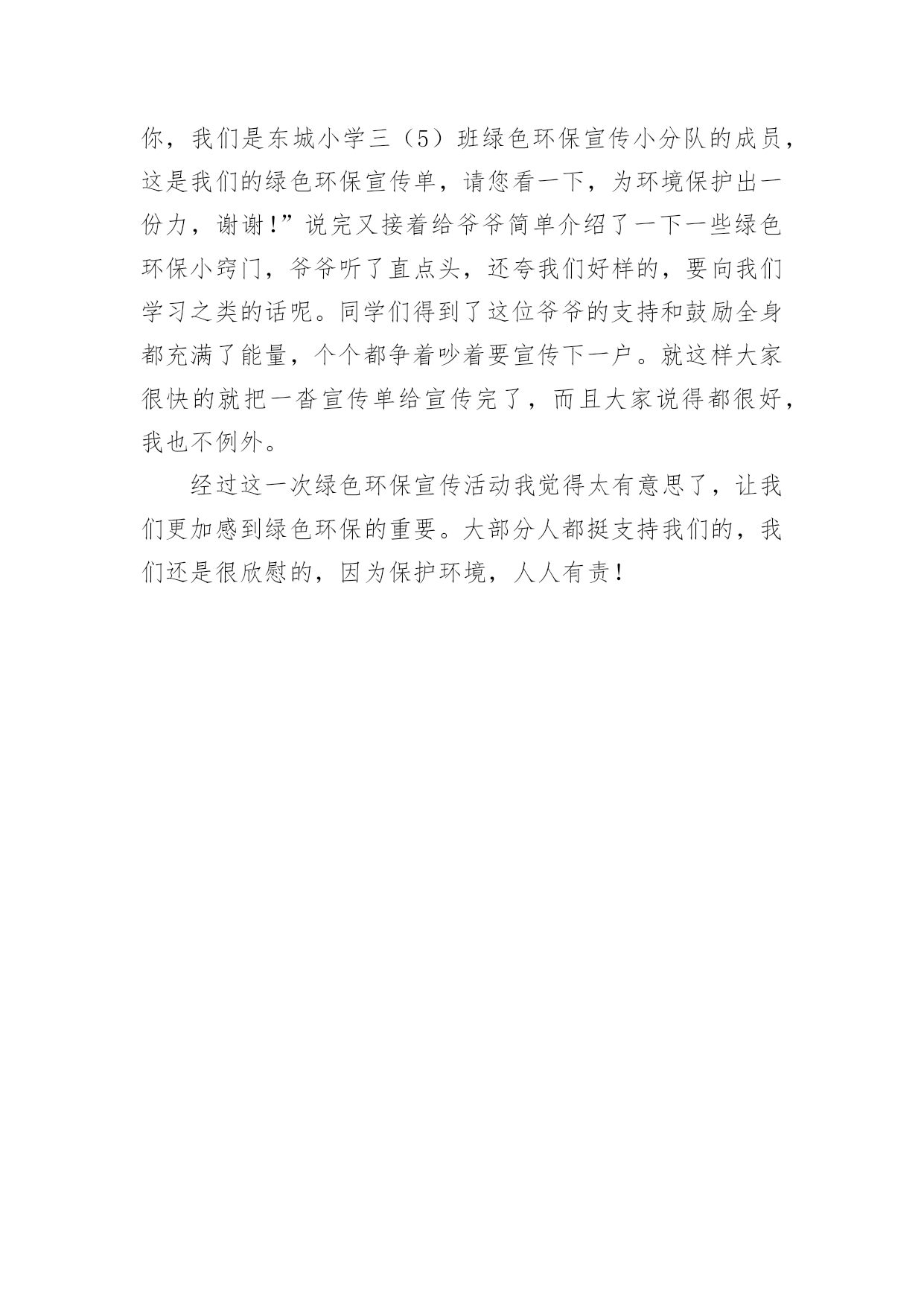 你，我们是东城小学三（5）班绿色环保宣传小分队的成员，这是我们的绿色环保宣传单，请您看一下，为环境保护出一份力，谢谢！”说完又接着给爷爷简单介绍了一下一些绿色环保小窍门，爷爷听了直点头，还夸我们好样的，要向我们学习之类的话呢。同学们得到了这位爷爷的支持和鼓励全身都充满了能量，个个都争着吵着要宣传下一户。就这样大家很快的就把一沓宣传单给宣传完了，而且大家说得都很好，我也不例外。

经过这一次绿色环保宣传活动我觉得太有意思了，让我们更加感到绿色环保的重要。大部分人都挺支持我们的，我们还是很欣慰的，因为保护环境，人人有责！